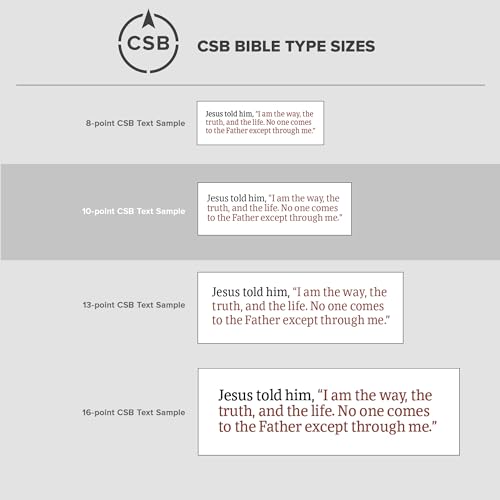 CSB

CSB BIBLE TYPE SIZES

8-point CSB Text Sample

Jesus told him, "I am the way, the truth, and the life. No one comes to the Father except through me."

10-point CSB Text Sample

Jesus told him, "I am the way, the truth, and the life. No one comes to the Father except through me."

13-point CSB Text Sample

Jesus told him, "I am the way, the truth, and the life. No one comes to the Father except through me."

16-point CSB Text Sample

Jesus told him, "I am the way, the truth, and the life. No one comes to the Father except through me."